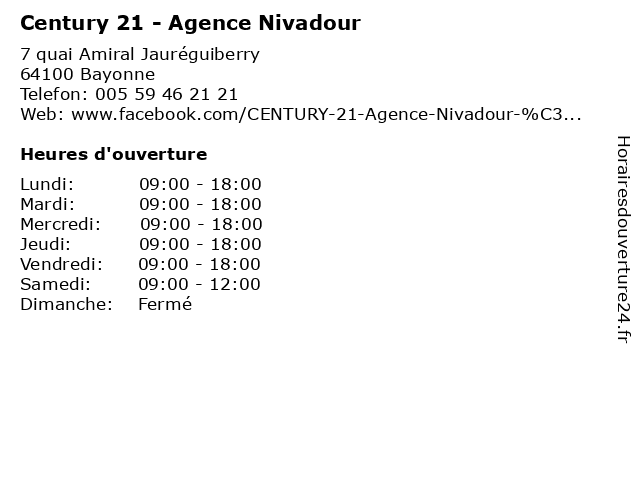 Century 21 - Agence Nivadour

7 quai Amiral Jauréguiberry
64100 Bayonne
Telefon: 005 59 46 21 21
Web: www.facebook.com/CENTURY-21-Agence-Nivadour-%C3...

Heures d'ouverture

| | |
|---|---|
| Lundi: | 09:00 - 18:00 |
| Mardi: | 09:00 - 18:00 |
| Mercredi: | 09:00 - 18:00 |
| Jeudi: | 09:00 - 18:00 |
| Vendredi: | 09:00 - 18:00 |
| Samedi: | 09:00 - 12:00 |
| Dimanche: | Fermé |

Horairesdouverture24.fr